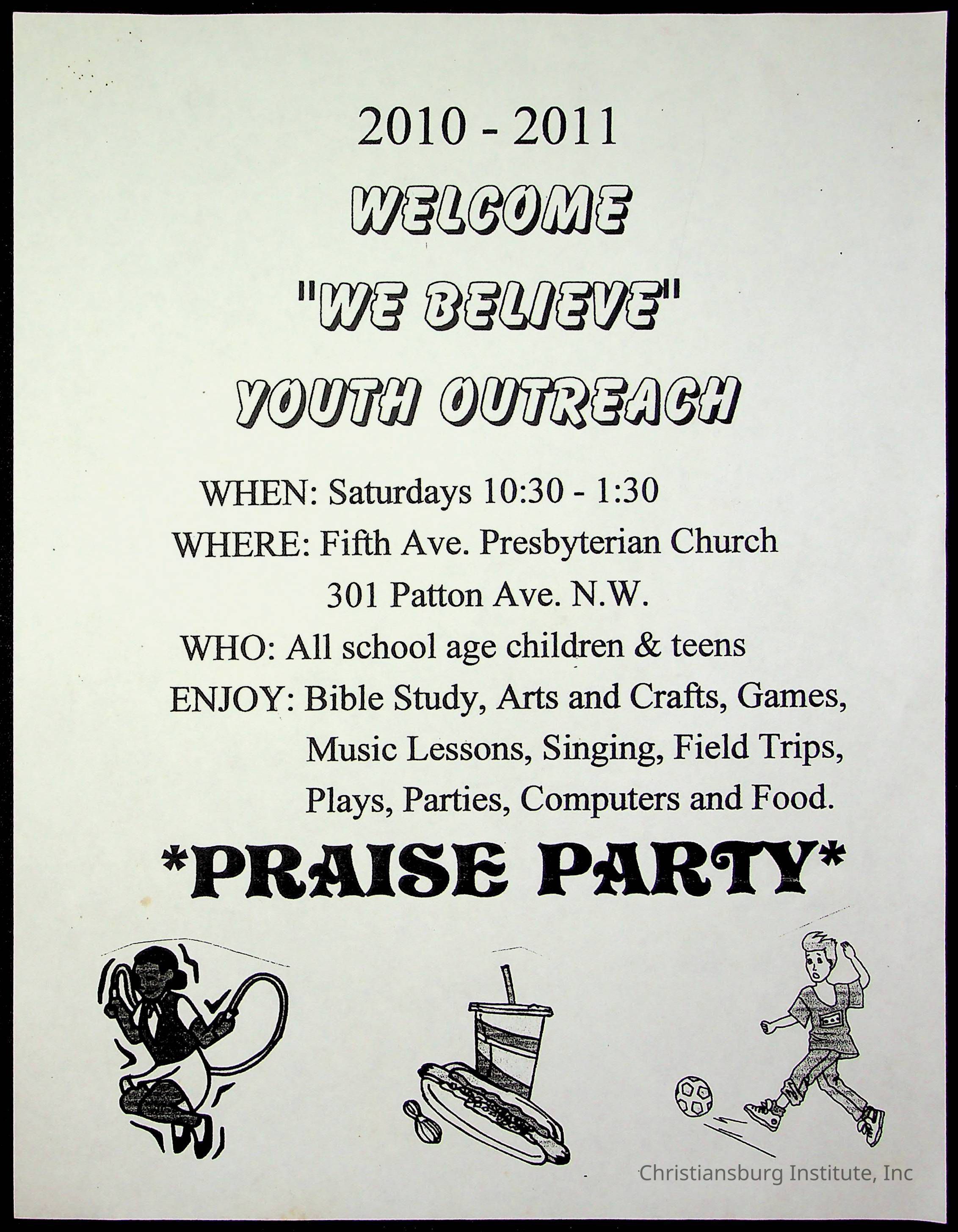 2010 - 2011

WELCOME

"WE BELIEVE"

YOUTH OUTREACH

WHEN: Saturdays 10:30 - 1:30

WHERE: Fifth Ave. Presbyterian Church
301 Patton Ave. N.W.

WHO: All school age children & teens

ENJOY: Bible Study, Arts and Crafts, Games, Music Lessons, Singing, Field Trips, Plays, Parties, Computers and Food.

*PRAISE PARTY*

Christiansburg Institute, Inc